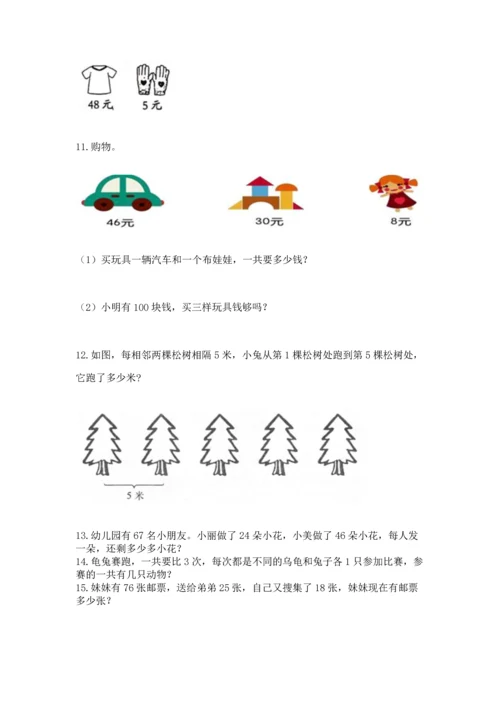 48元　5元

11. 购物。

46元　30元　8元

（1）买玩具一辆汽车和一个布娃娃，一共要多少钱？

（2）小明有 100 块钱，买三样玩具钱够吗？

12. 如图，每相邻两棵松树相隔 5 米，小兔从第 1 棵松树处跑到第 5 棵松树处，它跑了多少米？

5 米

13. 幼儿园有 67 名小朋友。小丽做了 24 朵小花，小美做了 46 朵小花，每人发一朵，还剩多少多小花？
14. 龟兔赛跑，一共要比 3 次，每次都是不同的乌龟和兔子各 1 只参加比赛，参赛的一共有几只动物？
15. 妹妹有 76 张邮票，送给弟弟 25 张，自己又搜集了 18 张，妹妹现在有邮票多少张？